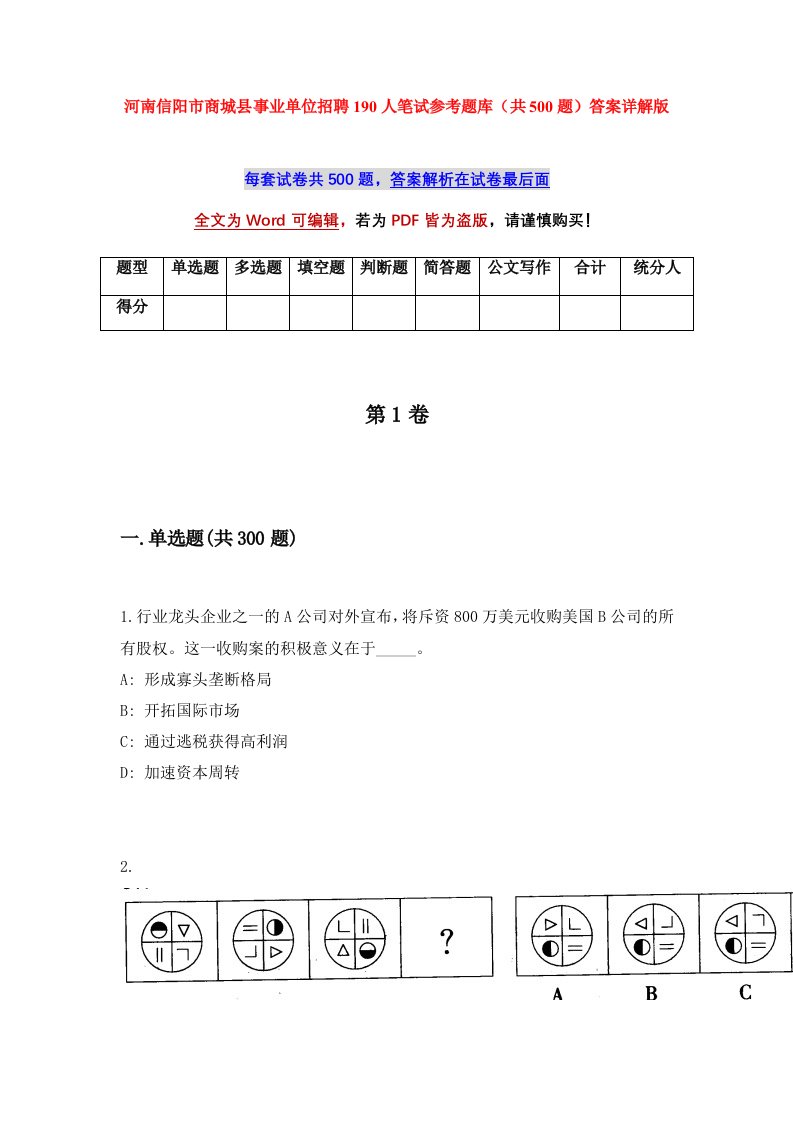 河南信阳市商城县事业单位招聘190人笔试参考题库（共500题）答案详解版

每套试卷共500题，答案解析在试卷最后面

全文为Word可编辑，若为PDF皆为盗版，请谨慎购买！

| 题型 | 单选题 | 多选题 | 填空题 | 判断题 | 简答题 | 公文写作 | 合计 | 统分人 |
|---|---|---|---|---|---|---|---|---|
| 得分 | | | | | | | | |

第1卷

一.单选题(共300题)

1.行业龙头企业之一的A公司对外宣布，将斥资800万美元收购美国B公司的所有股权。这一收购案的积极意义在于_____。
A: 形成寡头垄断格局
B: 开拓国际市场
C: 通过逃税获得高利润
D: 加速资本周转

2.

?

A B C